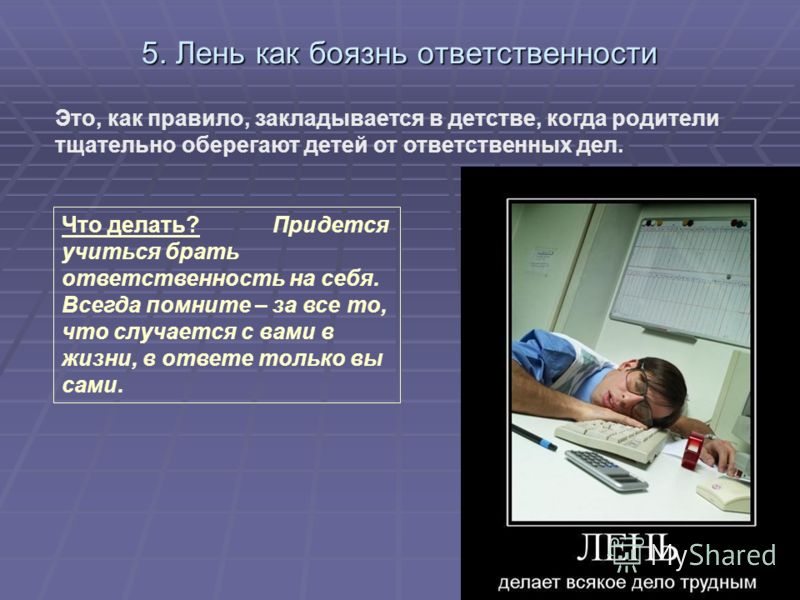 5. Лень как боязнь ответственности

Это, как правило, закладывается в детстве, когда родители тщательно оберегают детей от ответственных дел.

Что делать? Придется учиться брать ответственность на себя. Всегда помните – за все то, что случается с вами в жизни, в ответе только вы сами.

ЛЕНЬ
MyShared
делает всякое дело трудным